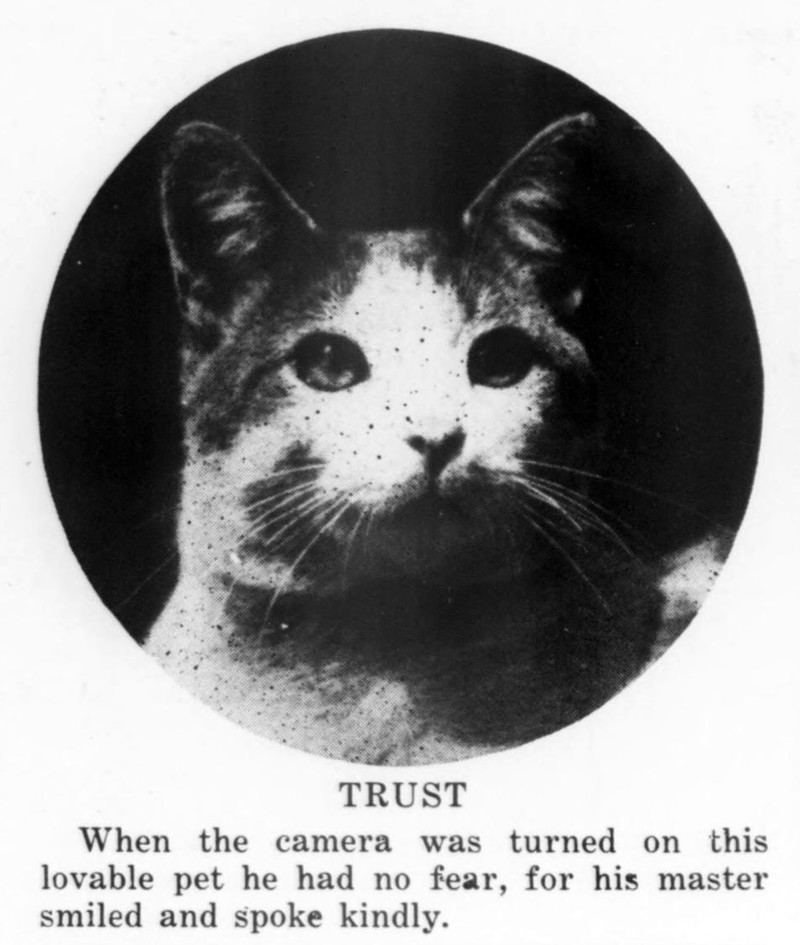 TRUST

When the camera was turned on this lovable pet he had no fear, for his master smiled and spoke kindly.